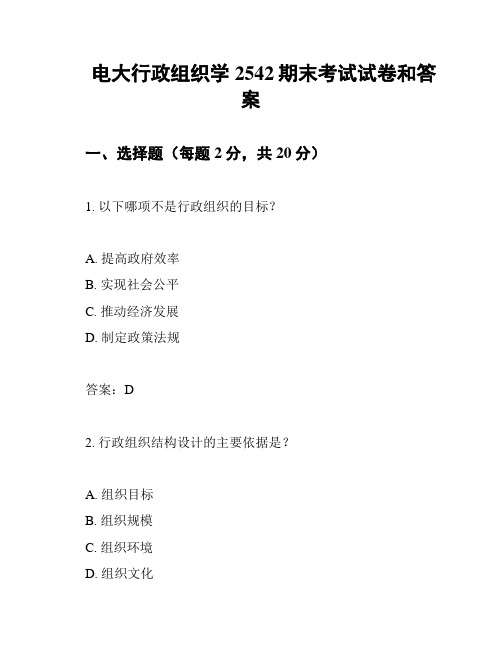 电大行政组织学 2542 期末考试试卷和答案

一、选择题（每题 2 分，共 20 分）

1. 以下哪项不是行政组织的目标？

A. 提高政府效率
B. 实现社会公平
C. 推动经济发展
D. 制定政策法规

答案：D

2. 行政组织结构设计的主要依据是？

A. 组织目标
B. 组织规模
C. 组织环境
D. 组织文化